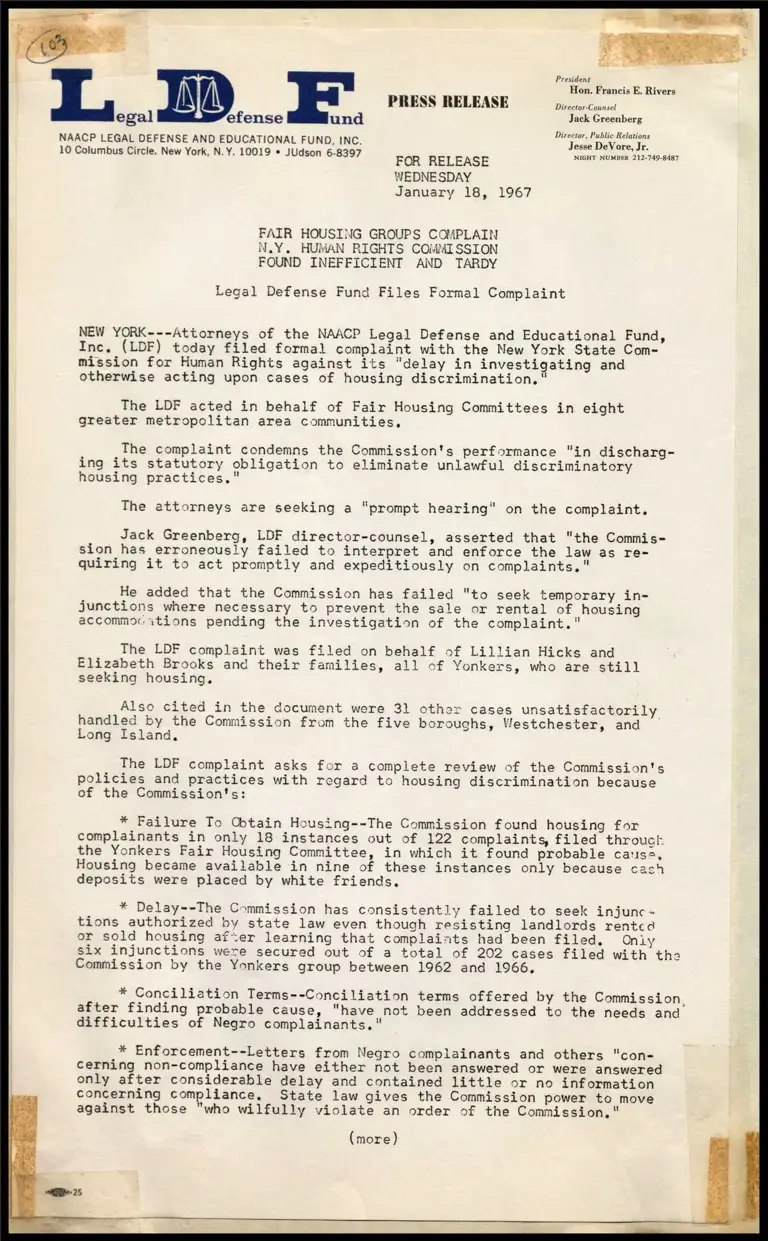 103

Legal Defense Fund

NAACP LEGAL DEFENSE AND EDUCATIONAL FUND, INC.
10 Columbus Circle, New York, N.Y. 10019 • JUdson 6-8397

PRESS RELEASE

President
Hon. Francis E. Rivers
Director-Counsel
Jack Greenberg
Director, Public Relations
Jesse DeVore, Jr.
NIGHT NUMBER 212-749-8487

FOR RELEASE
WEDNESDAY
January 18, 1967

FAIR HOUSING GROUPS COMPLAIN
N.Y. HUMAN RIGHTS COMMISSION
FOUND INEFFICIENT AND TARDY

Legal Defense Fund Files Formal Complaint

NEW YORK---Attorneys of the NAACP Legal Defense and Educational Fund, Inc. (LDF) today filed formal complaint with the New York State Commission for Human Rights against its "delay in investigating and otherwise acting upon cases of housing discrimination."

The LDF acted in behalf of Fair Housing Committees in eight greater metropolitan area communities.

The complaint condemns the Commission's performance "in discharging its statutory obligation to eliminate unlawful discriminatory housing practices."

The attorneys are seeking a "prompt hearing" on the complaint.

Jack Greenberg, LDF director-counsel, asserted that "the Commission has erroneously failed to interpret and enforce the law as requiring it to act promptly and expeditiously on complaints."

He added that the Commission has failed "to seek temporary injunctions where necessary to prevent the sale or rental of housing accommodations pending the investigation of the complaint."

The LDF complaint was filed on behalf of Lillian Hicks and Elizabeth Brooks and their families, all of Yonkers, who are still seeking housing.

Also cited in the document were 31 other cases unsatisfactorily handled by the Commission from the five boroughs, Westchester, and Long Island.

The LDF complaint asks for a complete review of the Commission's policies and practices with regard to housing discrimination because of the Commission's:

* Failure To Obtain Housing--The Commission found housing for complainants in only 18 instances out of 122 complaints, filed through the Yonkers Fair Housing Committee, in which it found probable cause. Housing became available in nine of these instances only because cash deposits were placed by white friends.

* Delay--The Commission has consistently failed to seek injunctions authorized by state law even though resisting landlords rented or sold housing after learning that complaints had been filed. Only six injunctions were secured out of a total of 202 cases filed with the Commission by the Yonkers group between 1962 and 1966.

* Conciliation Terms--Conciliation terms offered by the Commission, after finding probable cause, "have not been addressed to the needs and difficulties of Negro complainants."

* Enforcement--Letters from Negro complainants and others "concerning non-compliance have either not been answered or were answered only after considerable delay and contained little or no information concerning compliance. State law gives the Commission power to move against those "who wilfully violate an order of the Commission."

(more)

25